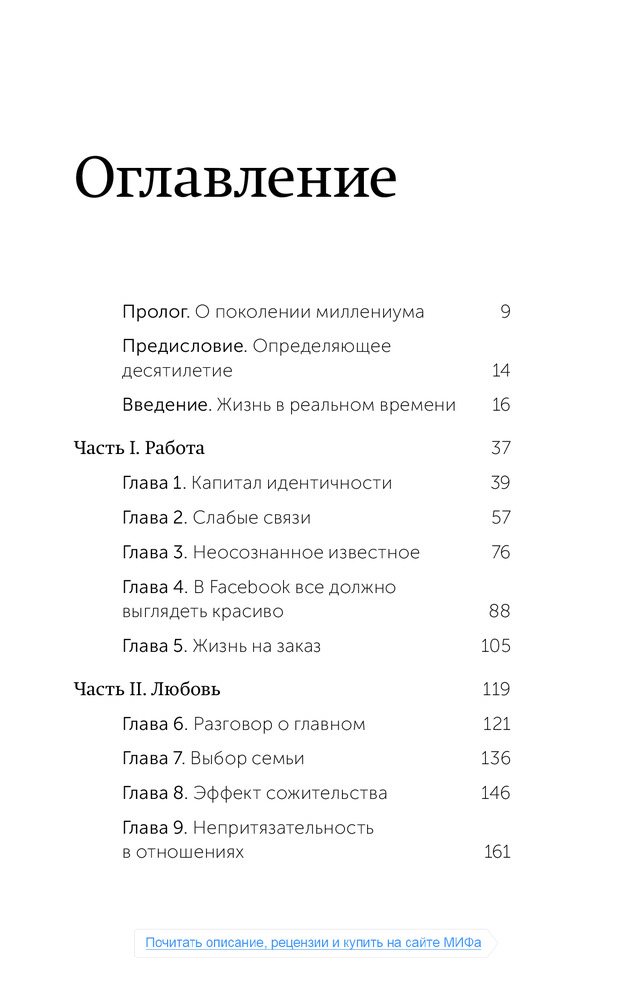 Оглавление

Пролог. О поколении миллениума 9

Предисловие. Определяющее десятилетие 14

Введение. Жизнь в реальном времени 16

Часть I. Работа 37

Глава 1. Капитал идентичности 39

Глава 2. Слабые связи 57

Глава 3. Неосознанное известное 76

Глава 4. В Facebook все должно выглядеть красиво 88

Глава 5. Жизнь на заказ 105

Часть II. Любовь 119

Глава 6. Разговор о главном 121

Глава 7. Выбор семьи 136

Глава 8. Эффект сожительства 146

Глава 9. Непритязательность в отношениях 161

Почитать описание, рецензии и купить на сайте МИФа